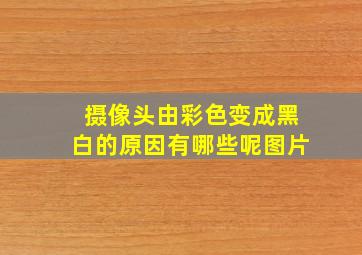 摄像头由彩色变成黑白的原因有哪些呢图片